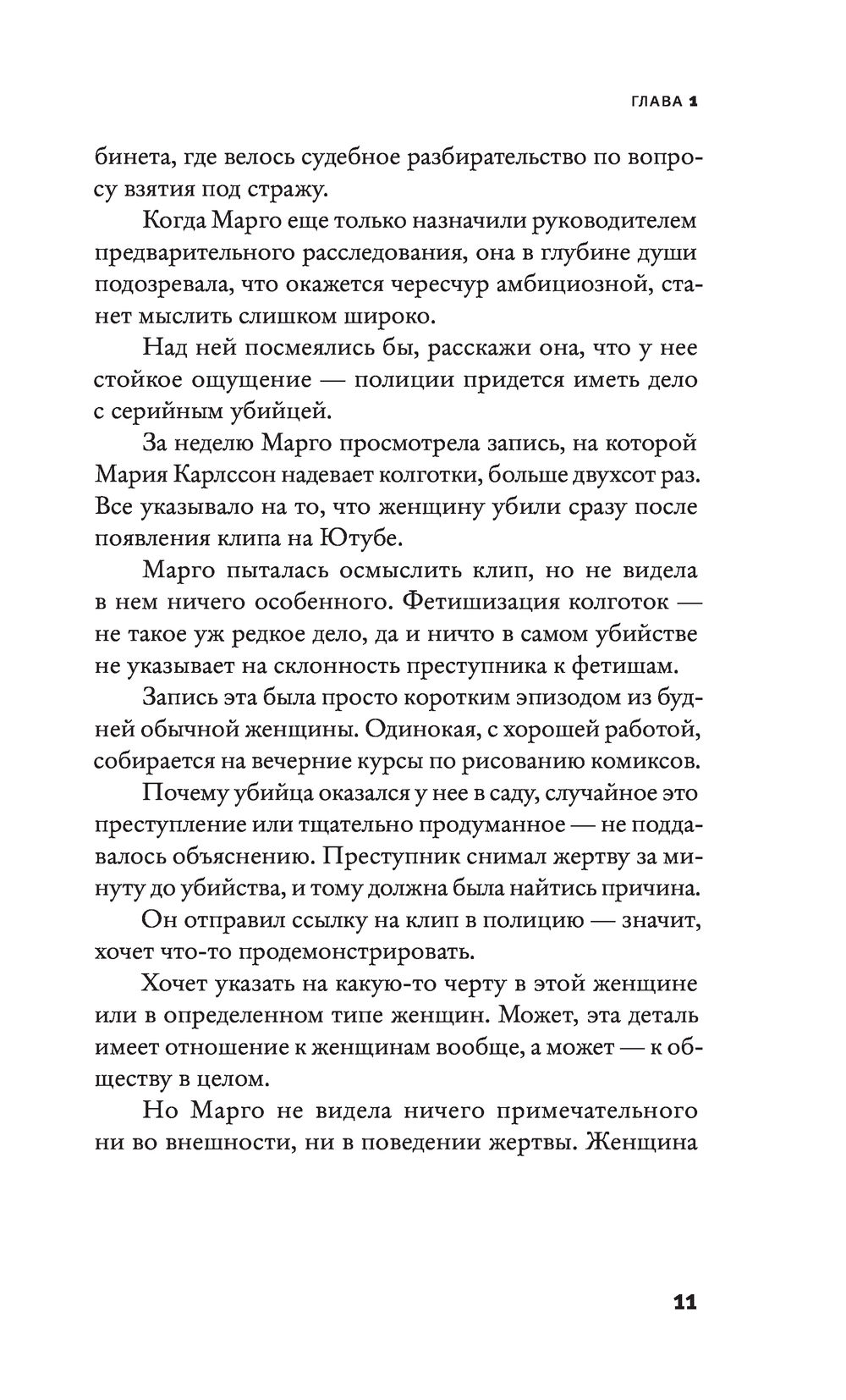 ГЛАВА 1

бинета, где велось судебное разбирательство по вопросу взятия под стражу.

Когда Марго еще только назначили руководителем предварительного расследования, она в глубине души подозревала, что окажется чересчур амбициозной, станет мыслить слишком широко.

Над ней посмеялись бы, расскажи она, что у нее стойкое ощущение — полиции придется иметь дело с серийным убийцей.

За неделю Марго просмотрела запись, на которой Мария Карлссон надевает колготки, больше двухсот раз. Все указывало на то, что женщину убили сразу после появления клипа на Ютубе.

Марго пыталась осмыслить клип, но не видела в нем ничего особенного. Фетишизация колготок — не такое уж редкое дело, да и ничто в самом убийстве не указывает на склонность преступника к фетишам.

Запись эта была просто коротким эпизодом из будней обычной женщины. Одинокая, с хорошей работой, собирается на вечерние курсы по рисованию комиксов.

Почему убийца оказался у нее в саду, случайное это преступление или тщательно продуманное — не поддавалось объяснению. Преступник снимал жертву за минуту до убийства, и тому должна была найтись причина.

Он отправил ссылку на клип в полицию — значит, хочет что-то продемонстрировать.

Хочет указать на какую-то черту в этой женщине или в определенном типе женщин. Может, эта деталь имеет отношение к женщинам вообще, а может — к обществу в целом.

Но Марго не видела ничего примечательного ни во внешности, ни в поведении жертвы. Женщина

11